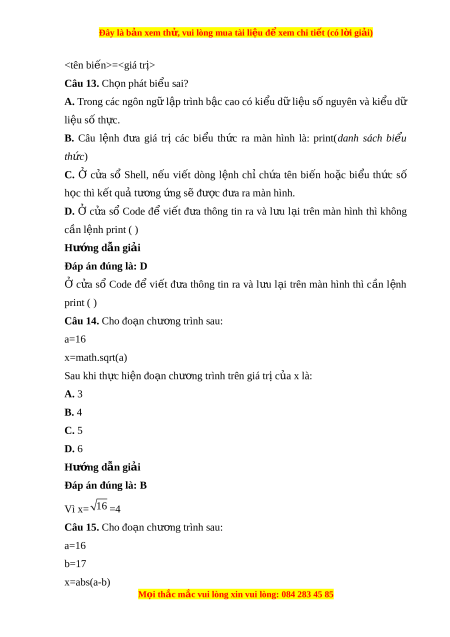 Đây là bản xem thử, vui lòng mua tài liệu để xem chi tiết (có lời giải)

<tên biến>=<giá trị>

**Câu 13.** Chọn phát biểu sai?

**A.** Trong các ngôn ngữ lập trình bậc cao có kiểu dữ liệu số nguyên và kiểu dữ liệu số thực.

**B.** Câu lệnh đưa giá trị các biểu thức ra màn hình là: print(*danh sách biểu thức*)

**C.** Ở cửa sổ Shell, nếu viết dòng lệnh chỉ chứa tên biến hoặc biểu thức số học thì kết quả tương ứng sẽ được đưa ra màn hình.

**D.** Ở cửa sổ Code để viết đưa thông tin ra và lưu lại trên màn hình thì không cần lệnh print ( )

**Hướng dẫn giải**

**Đáp án đúng là: D**

Ở cửa sổ Code để viết đưa thông tin ra và lưu lại trên màn hình thì cần lệnh print ( )

**Câu 14.** Cho đoạn chương trình sau:

a=16

x=math.sqrt(a)

Sau khi thực hiện đoạn chương trình trên giá trị của x là:

**A.** 3

**B.** 4

**C.** 5

**D.** 6

**Hướng dẫn giải**

**Đáp án đúng là: B**

Vì x=$\sqrt{16}$=4

**Câu 15.** Cho đoạn chương trình sau:

a=16

b=17

x=abs(a-b)

Mọi thắc mắc vui lòng xin vui lòng: 084 283 45 85